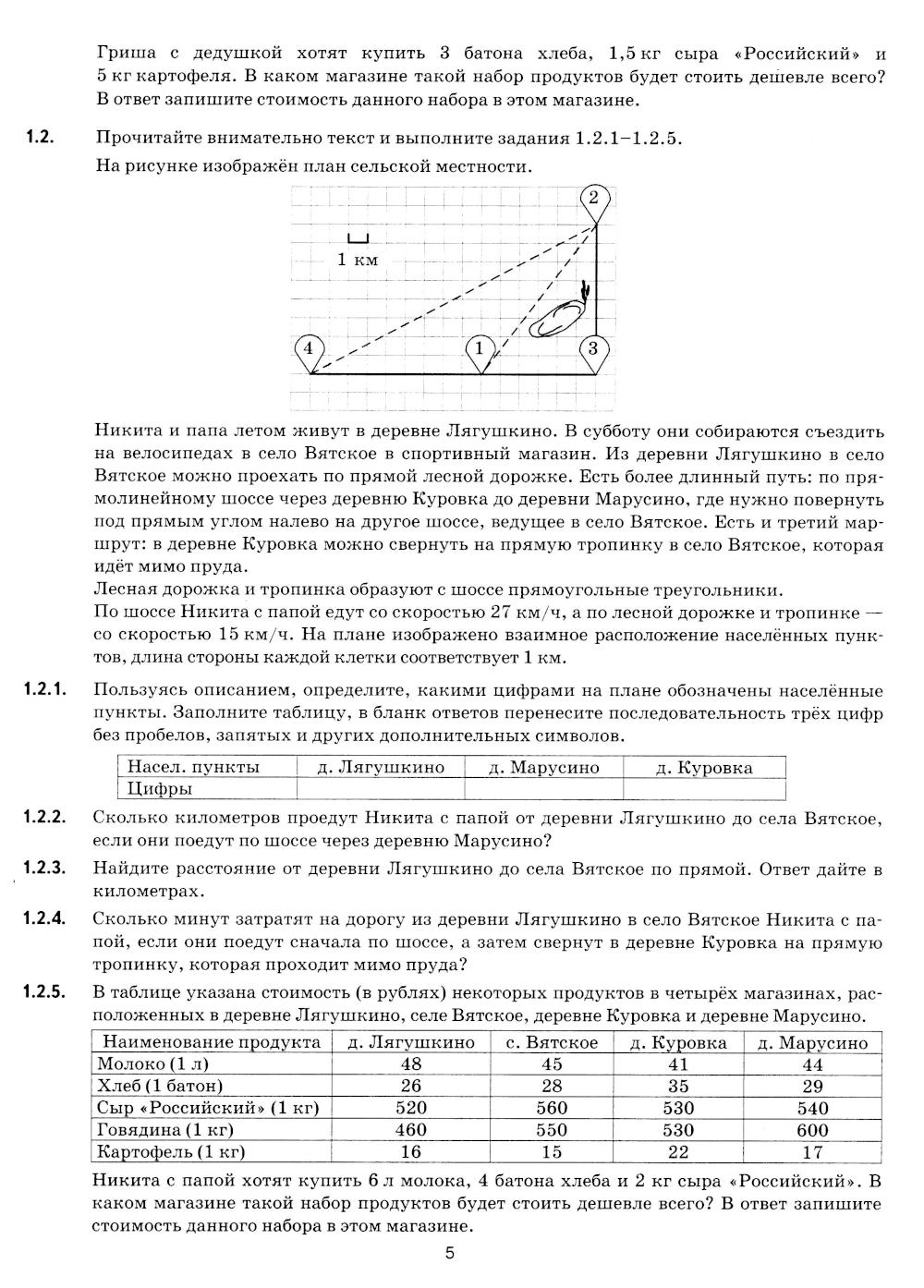 Гриша с дедушкой хотят купить 3 батона хлеба, 1,5 кг сыра «Российский» и 5 кг картофеля. В каком магазине такой набор продуктов будет стоить дешевле всего? В ответ запишите стоимость данного набора в этом магазине.

1.2. Прочитайте внимательно текст и выполните задания 1.2.1–1.2.5.

На рисунке изображён план сельской местности.

2

1 км

4 1 3

Никита и папа летом живут в деревне Лягушкино. В субботу они собираются съездить на велосипедах в село Вятское в спортивный магазин. Из деревни Лягушкино в село Вятское можно проехать по прямой лесной дорожке. Есть более длинный путь: по прямолинейному шоссе через деревню Куровка до деревни Марусино, где нужно повернуть под прямым углом налево на другое шоссе, ведущее в село Вятское. Есть и третий маршрут: в деревне Куровка можно свернуть на прямую тропинку в село Вятское, которая идёт мимо пруда.
Лесная дорожка и тропинка образуют с шоссе прямоугольные треугольники.
По шоссе Никита с папой едут со скоростью 27 км/ч, а по лесной дорожке и тропинке — со скоростью 15 км/ч. На плане изображено взаимное расположение населённых пунктов, длина стороны каждой клетки соответствует 1 км.

1.2.1. Пользуясь описанием, определите, какими цифрами на плане обозначены населённые пункты. Заполните таблицу, в бланк ответов перенесите последовательность трёх цифр без пробелов, запятых и других дополнительных символов.

| Насел. пункты | д. Лягушкино | д. Марусино | д. Куровка |
|---|---|---|---|
| Цифры | | | |

1.2.2. Сколько километров проедут Никита с папой от деревни Лягушкино до села Вятское, если они поедут по шоссе через деревню Марусино?

1.2.3. Найдите расстояние от деревни Лягушкино до села Вятское по прямой. Ответ дайте в километрах.

1.2.4. Сколько минут затратят на дорогу из деревни Лягушкино в село Вятское Никита с папой, если они поедут сначала по шоссе, а затем свернут в деревне Куровка на прямую тропинку, которая проходит мимо пруда?

1.2.5. В таблице указана стоимость (в рублях) некоторых продуктов в четырёх магазинах, расположенных в деревне Лягушкино, селе Вятское, деревне Куровка и деревне Марусино.

| Наименование продукта | д. Лягушкино | с. Вятское | д. Куровка | д. Марусино |
|---|---|---|---|---|
| Молоко (1 л) | 48 | 45 | 41 | 44 |
| Хлеб (1 батон) | 26 | 28 | 35 | 29 |
| Сыр «Российский» (1 кг) | 520 | 560 | 530 | 540 |
| Говядина (1 кг) | 460 | 550 | 530 | 600 |
| Картофель (1 кг) | 16 | 15 | 22 | 17 |

Никита с папой хотят купить 6 л молока, 4 батона хлеба и 2 кг сыра «Российский». В каком магазине такой набор продуктов будет стоить дешевле всего? В ответ запишите стоимость данного набора в этом магазине.

5